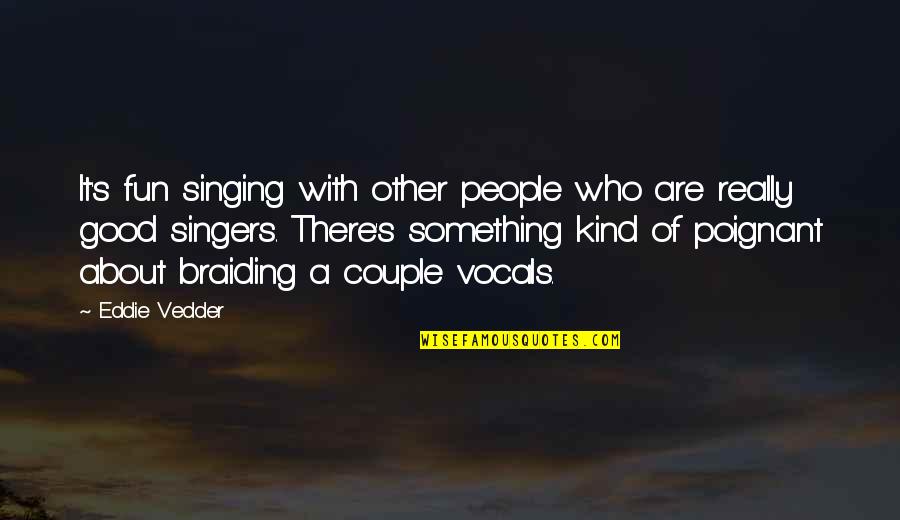 It's fun singing with other people who are really good singers. There's something kind of poignant about braiding a couple vocals.

~ Eddie Vedder

WISEFAMOUSQUOTES.COM